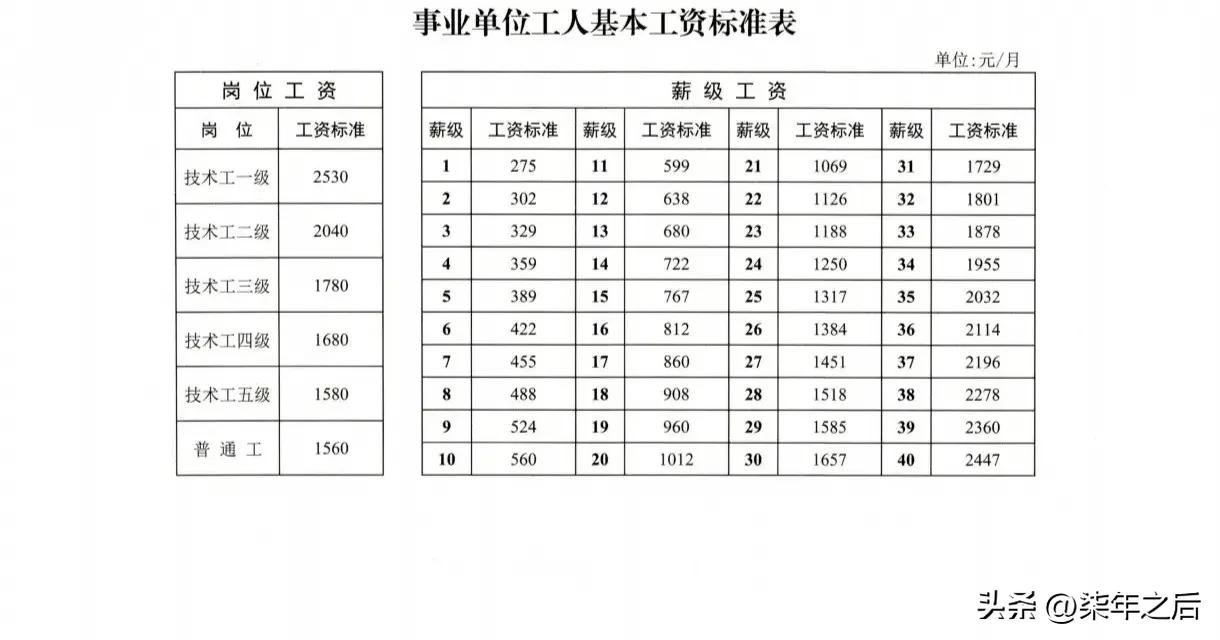 事业单位工人基本工资标准表

单位:元/月

| 岗位工资 | |
|---|---|
| 岗位 | 工资标准 |
| 技术工一级 | 2530 |
| 技术工二级 | 2040 |
| 技术工三级 | 1780 |
| 技术工四级 | 1680 |
| 技术工五级 | 1580 |
| 普通工 | 1560 |

| 薪级工资 | | | | | | | |
|---|---|---|---|---|---|---|---|
| 薪级 | 工资标准 | 薪级 | 工资标准 | 薪级 | 工资标准 | 薪级 | 工资标准 |
| 1 | 275 | 11 | 599 | 21 | 1069 | 31 | 1729 |
| 2 | 302 | 12 | 638 | 22 | 1126 | 32 | 1801 |
| 3 | 329 | 13 | 680 | 23 | 1188 | 33 | 1878 |
| 4 | 359 | 14 | 722 | 24 | 1250 | 34 | 1955 |
| 5 | 389 | 15 | 767 | 25 | 1317 | 35 | 2032 |
| 6 | 422 | 16 | 812 | 26 | 1384 | 36 | 2114 |
| 7 | 455 | 17 | 860 | 27 | 1451 | 37 | 2196 |
| 8 | 488 | 18 | 908 | 28 | 1518 | 38 | 2278 |
| 9 | 524 | 19 | 960 | 29 | 1585 | 39 | 2360 |
| 10 | 560 | 20 | 1012 | 30 | 1657 | 40 | 2447 |

头条 @柒年之后